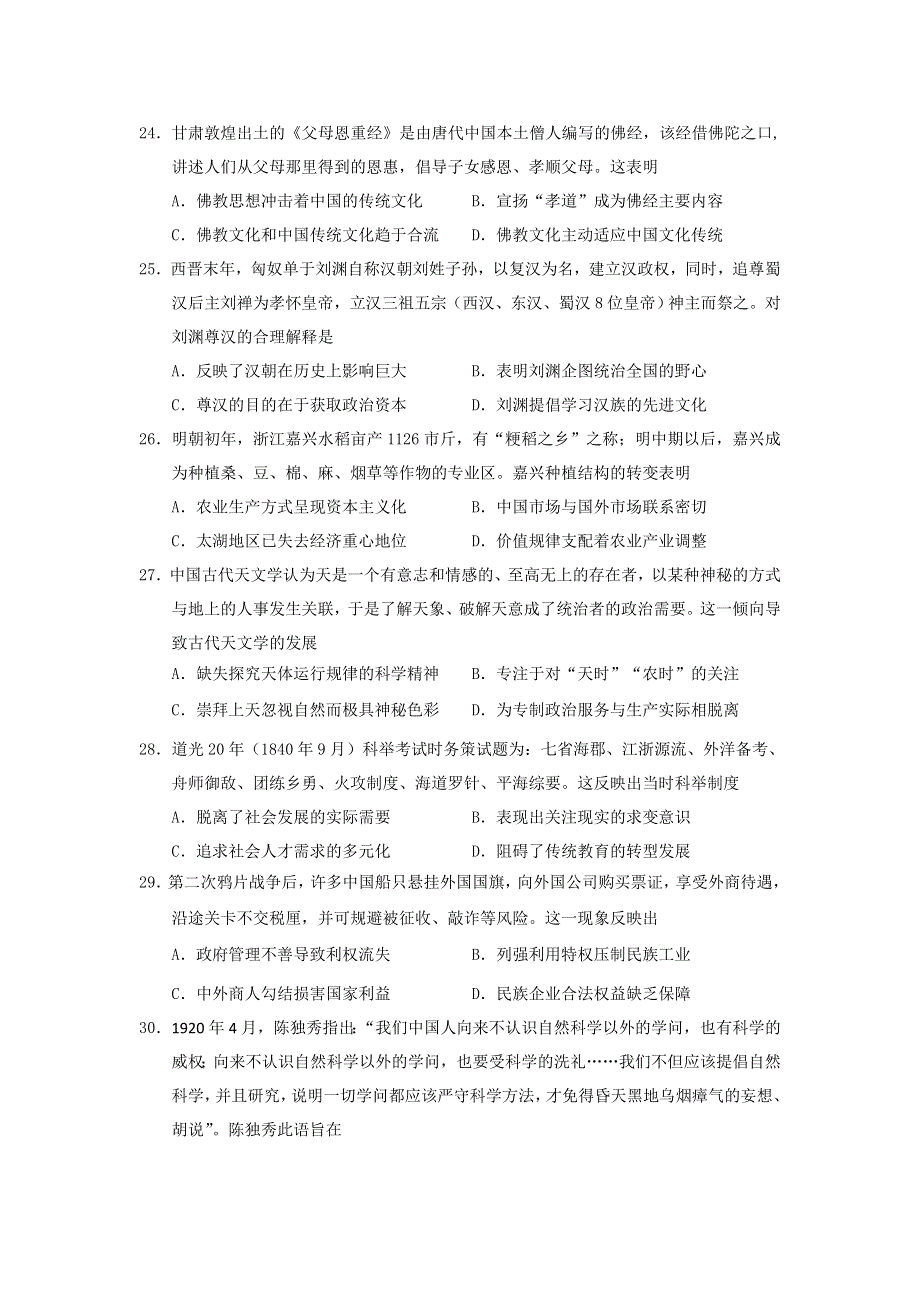 24. 甘肃敦煌出土的《父母恩重经》是由唐代中国本土僧人编写的佛经，该经借佛陀之口，讲述人们从父母那里得到的恩惠，倡导子女感恩、孝顺父母。这表明

A. 佛教思想冲击着中国的传统文化　　B. 宣扬“孝道”成为佛经主要内容

C. 佛教文化和中国传统文化趋于合流　　D. 佛教文化主动适应中国文化传统

25. 西晋末年，匈奴单于刘渊自称汉朝刘姓子孙，以复汉为名，建立汉政权，同时，追尊蜀汉后主刘禅为孝怀皇帝，立汉三祖五宗（西汉、东汉、蜀汉 8 位皇帝）神主而祭之。对刘渊尊汉的合理解释是

A. 反映了汉朝在历史上影响巨大　　B. 表明刘渊企图统治全国的野心

C. 尊汉的目的在于获取政治资本　　D. 刘渊提倡学习汉族的先进文化

26. 明朝初年，浙江嘉兴水稻亩产 1126 市斤，有“粳稻之乡”之称；明中期以后，嘉兴成为种植桑、豆、棉、麻、烟草等作物的专业区。嘉兴种植结构的转变表明

A. 农业生产方式呈现资本主义化　　B. 中国市场与国外市场联系密切

C. 太湖地区已失去经济重心地位　　D. 价值规律支配着农业产业调整

27. 中国古代天文学认为天是一个有意志和情感的、至高无上的存在者，以某种神秘的方式与地上的人事发生关联，于是了解天象、破解天意成了统治者的政治需要。这一倾向导致古代天文学的发展

A. 缺失探究天体运行规律的科学精神　　B. 专注于对“天时”“农时”的关注

C. 崇拜上天忽视自然而极具神秘色彩　　D. 为专制政治服务与生产实际相脱离

28. 道光 20 年（1840 年 9 月）科举考试时务策试题为：七省海郡、江浙源流、外洋备考、舟师御敌、团练乡勇、火攻制度、海道罗针、平海综要。这反映出当时科举制度

A. 脱离了社会发展的实际需要　　B. 表现出关注现实的求变意识

C. 追求社会人才需求的多元化　　D. 阻碍了传统教育的转型发展

29. 第二次鸦片战争后，许多中国船只悬挂外国国旗，向外国公司购买票证，享受外商待遇，沿途关卡不交税厘，并可规避被征收、敲诈等风险。这一现象反映出

A. 政府管理不善导致利权流失　　B. 列强利用特权压制民族工业

C. 中外商人勾结损害国家利益　　D. 民族企业合法权益缺乏保障

30. 1920 年 4 月，陈独秀指出：“我们中国人向来不认识自然科学以外的学问，也有科学的威权；向来不认识自然科学以外的学问，也要受科学的洗礼……我们不但应该提倡自然科学，并且研究，说明一切学问都应该严守科学方法，才免得昏天黑地乌烟瘴气的妄想、胡说”。陈独秀此语旨在